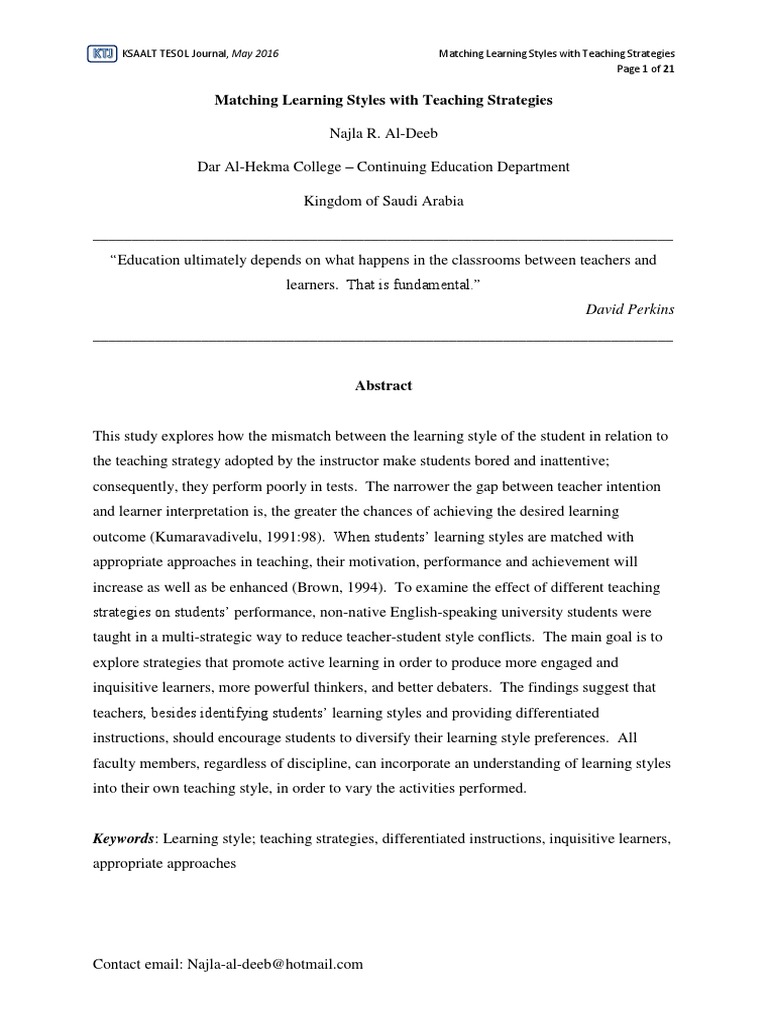 KTJ KSAALT TESOL Journal, May 2016

Matching Learning Styles with Teaching Strategies
Page 1 of 21

Matching Learning Styles with Teaching Strategies

Najla R. Al-Deeb

Dar Al-Hekma College – Continuing Education Department

Kingdom of Saudi Arabia

“Education ultimately depends on what happens in the classrooms between teachers and learners. That is fundamental.”

David Perkins

Abstract

This study explores how the mismatch between the learning style of the student in relation to the teaching strategy adopted by the instructor make students bored and inattentive; consequently, they perform poorly in tests. The narrower the gap between teacher intention and learner interpretation is, the greater the chances of achieving the desired learning outcome (Kumaravadivelu, 1991:98). When students’ learning styles are matched with appropriate approaches in teaching, their motivation, performance and achievement will increase as well as be enhanced (Brown, 1994). To examine the effect of different teaching strategies on students’ performance, non-native English-speaking university students were taught in a multi-strategic way to reduce teacher-student style conflicts. The main goal is to explore strategies that promote active learning in order to produce more engaged and inquisitive learners, more powerful thinkers, and better debaters. The findings suggest that teachers, besides identifying students’ learning styles and providing differentiated instructions, should encourage students to diversify their learning style preferences. All faculty members, regardless of discipline, can incorporate an understanding of learning styles into their own teaching style, in order to vary the activities performed.

Keywords: Learning style; teaching strategies, differentiated instructions, inquisitive learners, appropriate approaches

Contact email: Najla-al-deeb@hotmail.com